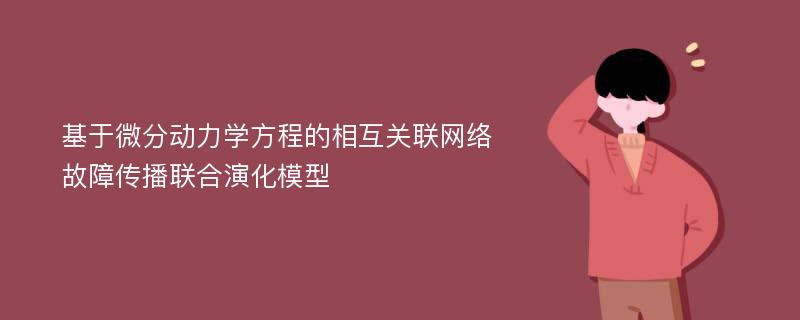 基于微分动力学方程的相互关联网络故障传播联合演化模型